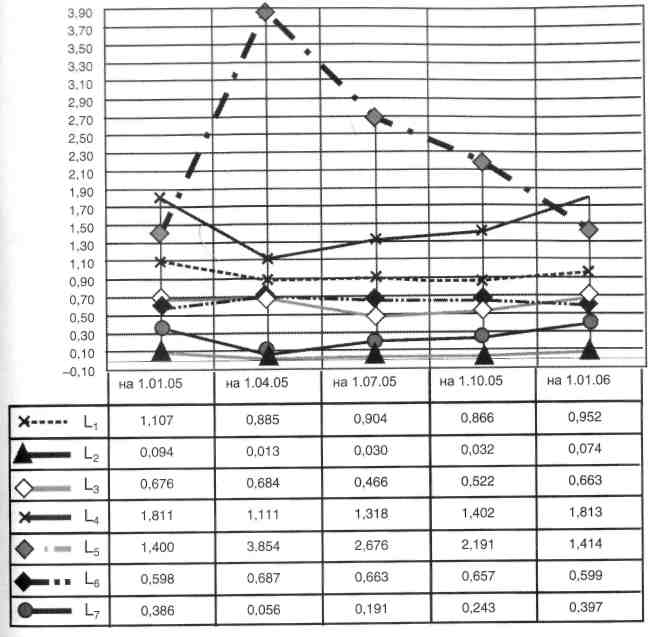 3,90
3,70
3,50
3,30
3,10
2,90
2,70
2,50
2,30
2,10
1,90
1,70
1,50
1,30
1,10
0,90
0,70
0,50
0,30
0,10
–0,10

| | на 1.01.05 | на 1.04.05 | на 1.07.05 | на 1.10.05 | на 1.01.06 |
|---|---|---|---|---|---|
| $L_1$ | 1,107 | 0,885 | 0,904 | 0,866 | 0,952 |
| $L_2$ | 0,094 | 0,013 | 0,030 | 0,032 | 0,074 |
| $L_3$ | 0,676 | 0,684 | 0,466 | 0,522 | 0,663 |
| $L_4$ | 1,811 | 1,111 | 1,318 | 1,402 | 1,813 |
| $L_5$ | 1,400 | 3,854 | 2,676 | 2,191 | 1,414 |
| $L_6$ | 0,598 | 0,687 | 0,663 | 0,657 | 0,599 |
| $L_7$ | 0,386 | 0,056 | 0,191 | 0,243 | 0,397 |